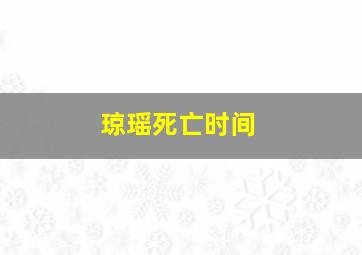 琼瑶死亡时间